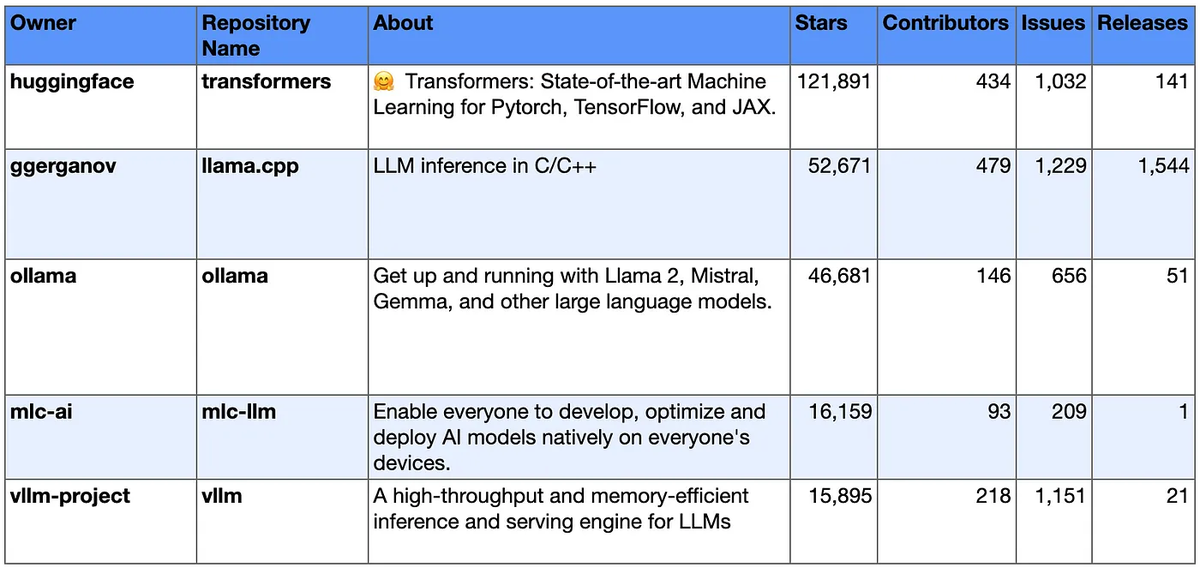 | Owner | Repository Name | About | Stars | Contributors | Issues | Releases |
|---|---|---|---|---|---|---|
| huggingface | transformers | 🤗 Transformers: State-of-the-art Machine Learning for Pytorch, TensorFlow, and JAX. | 121,891 | 434 | 1,032 | 141 |
| ggerganov | llama.cpp | LLM inference in C/C++ | 52,671 | 479 | 1,229 | 1,544 |
| ollama | ollama | Get up and running with Llama 2, Mistral, Gemma, and other large language models. | 46,681 | 146 | 656 | 51 |
| mlc-ai | mlc-llm | Enable everyone to develop, optimize and deploy AI models natively on everyone's devices. | 16,159 | 93 | 209 | 1 |
| vllm-project | vllm | A high-throughput and memory-efficient inference and serving engine for LLMs | 15,895 | 218 | 1,151 | 21 |